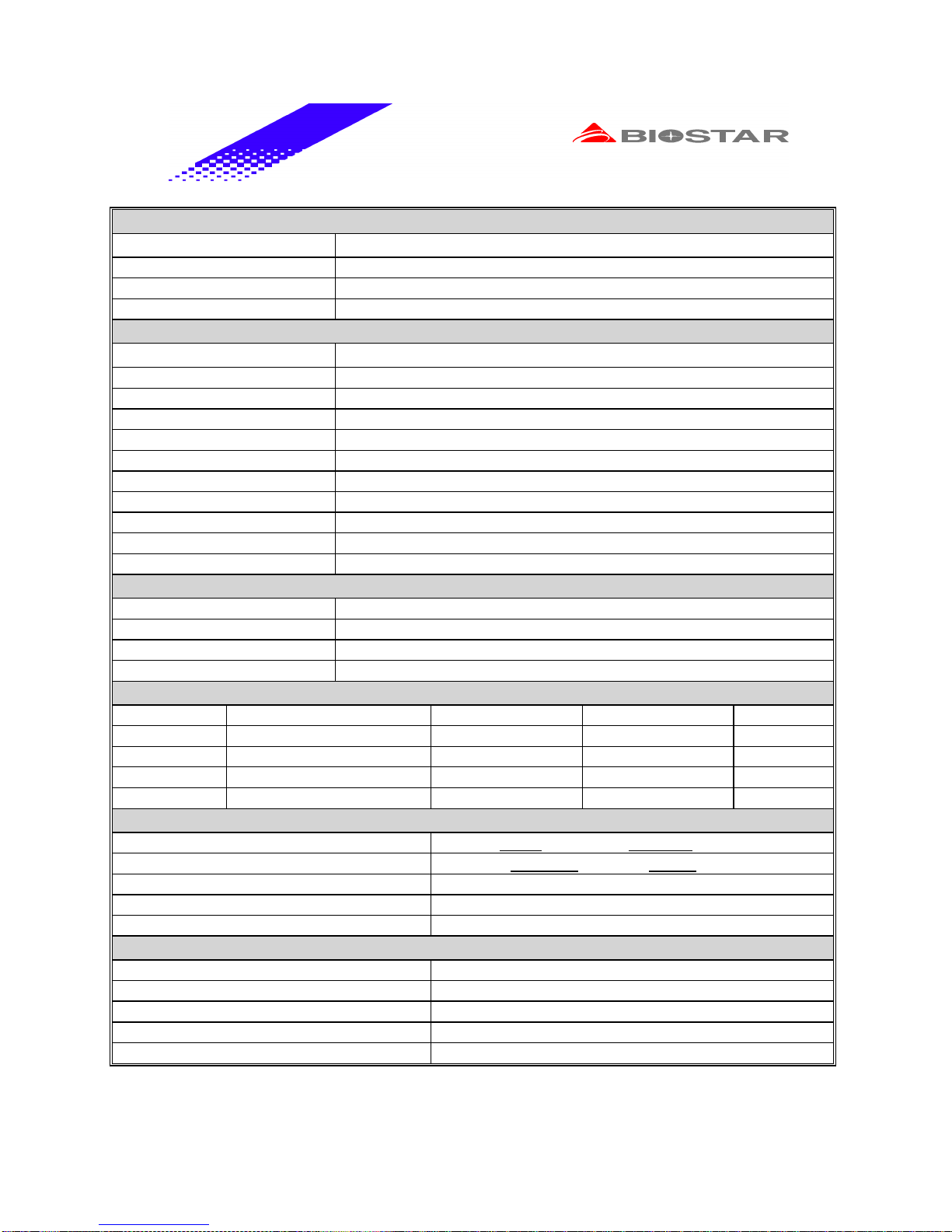 BIOSTAR